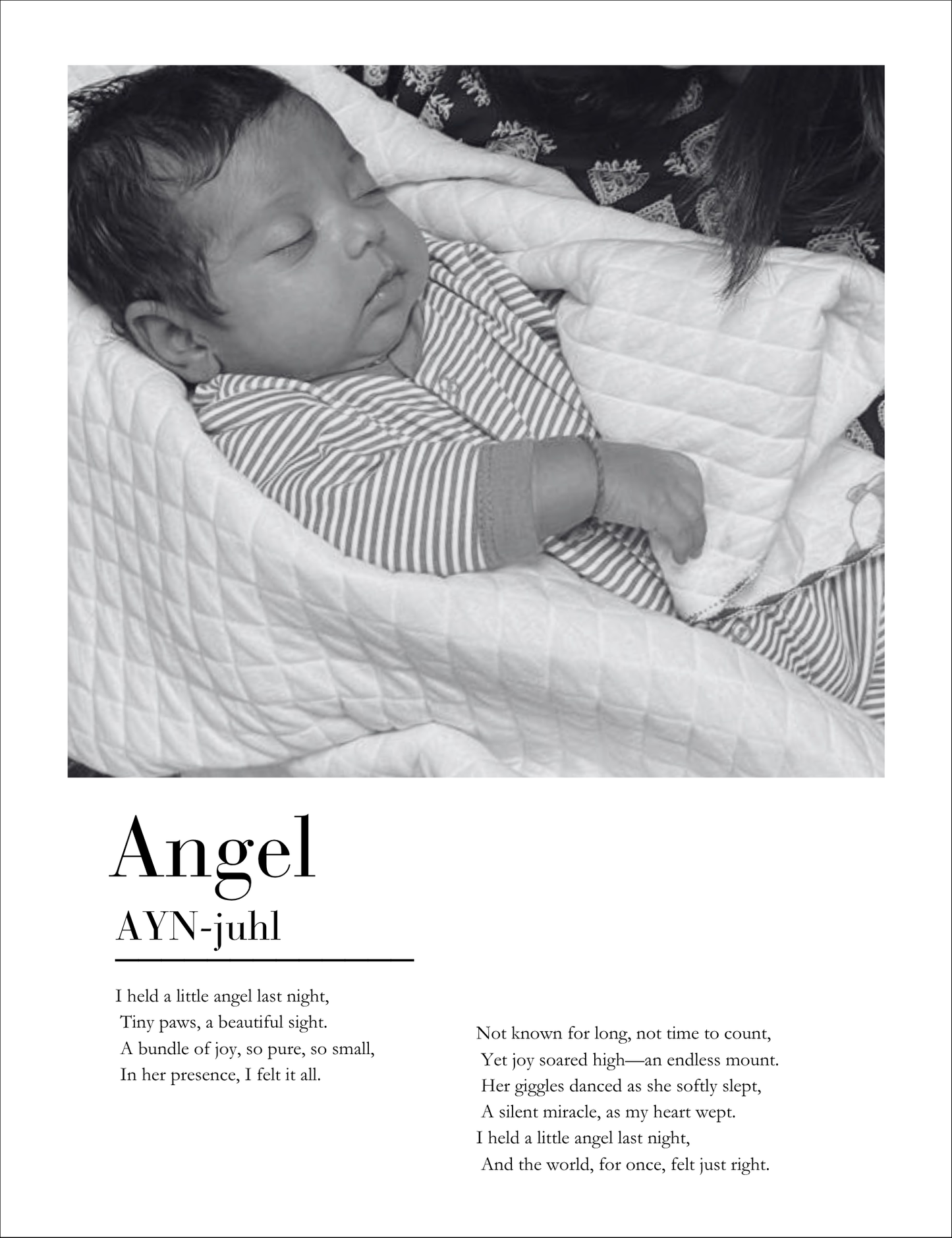 Angel
AYN-juhl

I held a little angel last night,
Tiny paws, a beautiful sight.
A bundle of joy, so pure, so small,
In her presence, I felt it all.

Not known for long, not time to count,
Yet joy soared high—an endless mount.
Her giggles danced as she softly slept,
A silent miracle, as my heart wept.
I held a little angel last night,
And the world, for once, felt just right.